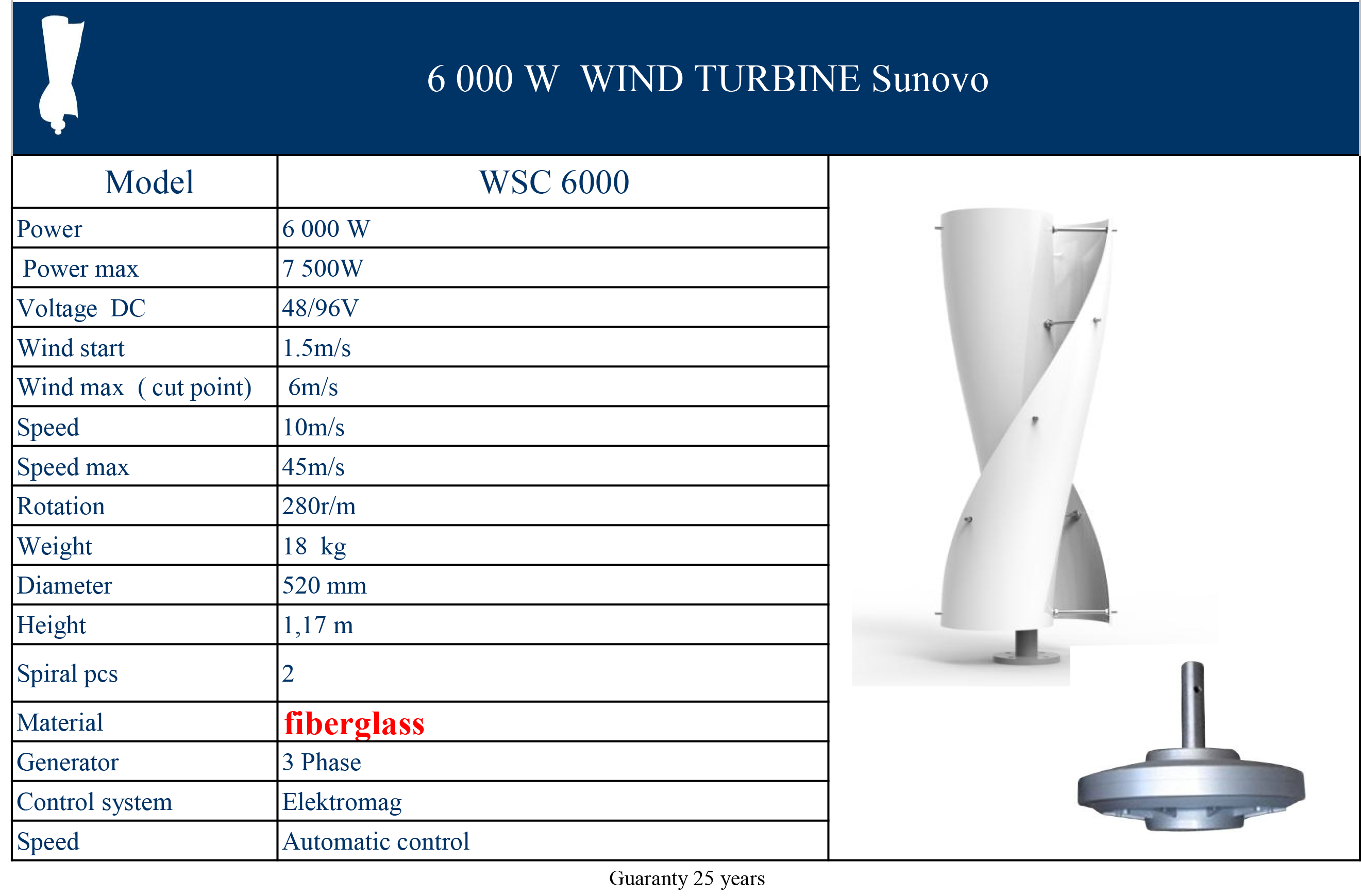 6 000 W  WIND TURBINE Sunovo

| Model | WSC 6000 |
|---|---|
| Power | 6 000 W |
| Power max | 7 500W |
| Voltage  DC | 48/96V |
| Wind start | 1.5m/s |
| Wind max  ( cut point) | 6m/s |
| Speed | 10m/s |
| Speed max | 45m/s |
| Rotation | 280r/m |
| Weight | 18  kg |
| Diameter | 520 mm |
| Height | 1,17 m |
| Spiral pcs | 2 |
| Material | fiberglass |
| Generator | 3 Phase |
| Control system | Elektromag |
| Speed | Automatic control |

Guaranty 25 years